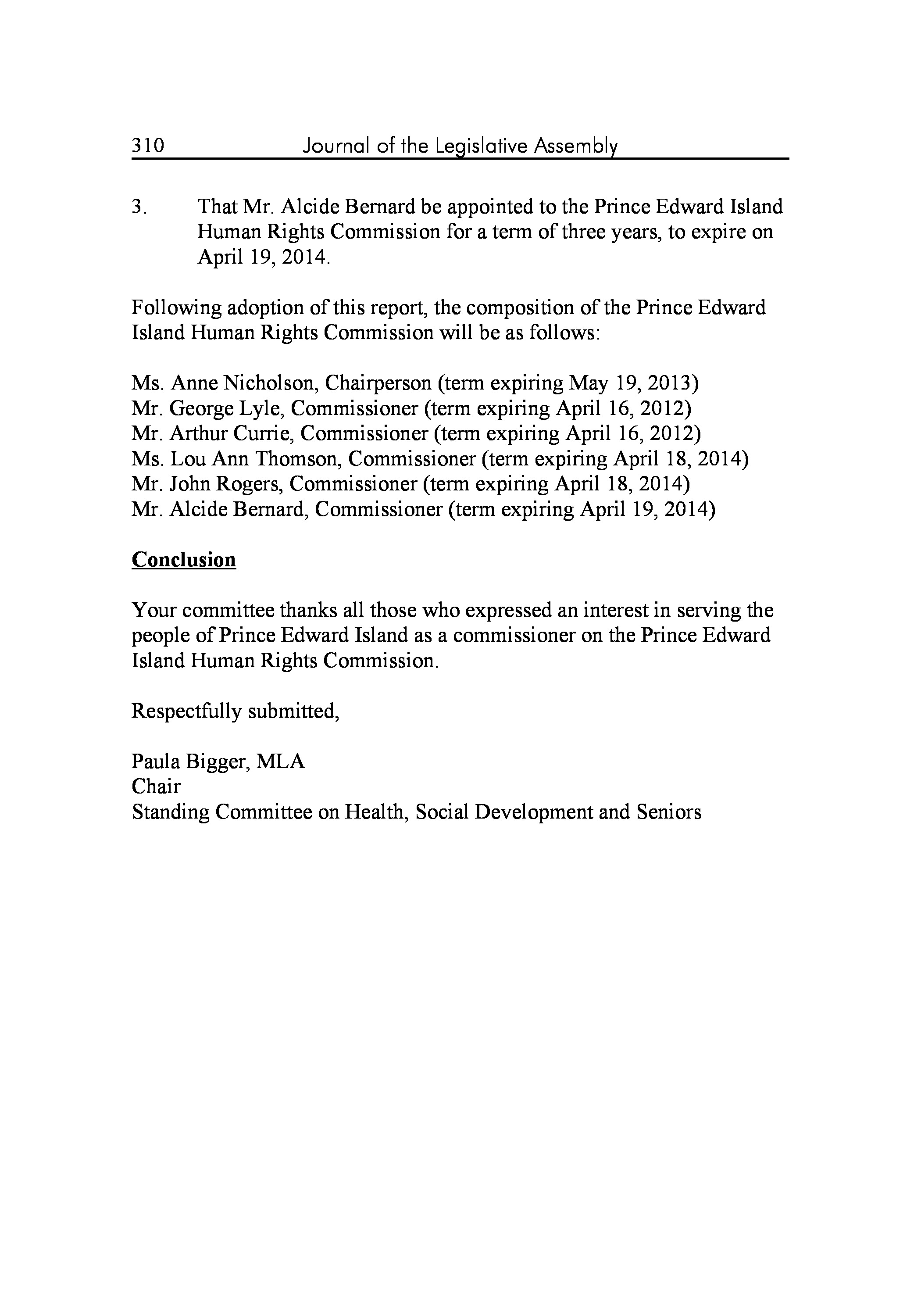 310 Journal of the Legislative Assembly

3. That Mr. Alcide Bernard be appointed to the Prince Edward Island Human Rights Commission for a term of three years, to expire on April 19, 2014.

Following adoption of this report, the composition of the Prince Edward Island Human Rights Commission will be as follows:

Ms. Anne Nicholson, Chairperson (term expiring May 19, 2013)
Mr. George Lyle, Commissioner (term expiring April 16, 2012)
Mr. Arthur Currie, Commissioner (term expiring April 16, 2012)
Ms. Lou Ann Thomson, Commissioner (term expiring April 18, 2014)
Mr. John Rogers, Commissioner (term expiring April 18, 2014)
Mr. Alcide Bernard, Commissioner (term expiring April 19, 2014)

Conclusion

Your committee thanks all those who expressed an interest in serving the people of Prince Edward Island as a commissioner on the Prince Edward Island Human Rights Commission.

Respectfully submitted,

Paula Bigger, MLA
Chair
Standing Committee on Health, Social Development and Seniors